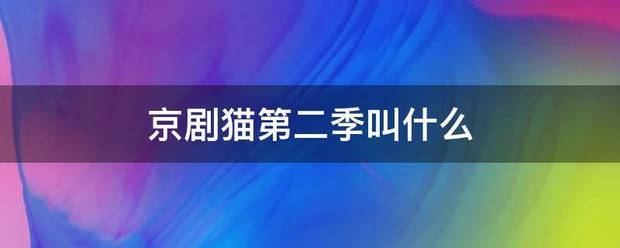 京剧猫第二季叫什么